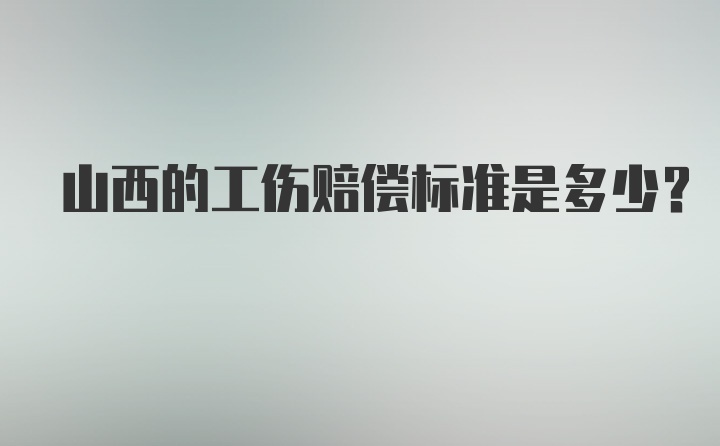 山西的工伤赔偿标准是多少?